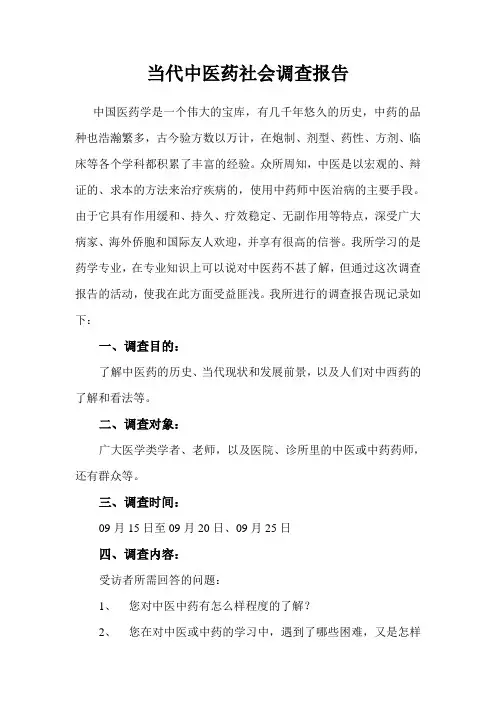 当代中医药社会调查报告

中国医药学是一个伟大的宝库，有几千年悠久的历史，中药的品种也浩瀚繁多，古今验方数以万计，在炮制、剂型、药性、方剂、临床等各个学科都积累了丰富的经验。众所周知，中医是以宏观的、辩证的、求本的方法来治疗疾病的，使用中药师中医治病的主要手段。由于它具有作用缓和、持久、疗效稳定、无副作用等特点，深受广大病家、海外侨胞和国际友人欢迎，并享有很高的信誉。我所学习的是药学专业，在专业知识上可以说对中医药不甚了解，但通过这次调查报告的活动，使我在此方面受益匪浅。我所进行的调查报告现记录如下：

一、调查目的：

了解中医药的历史、当代现状和发展前景，以及人们对中西药的了解和看法等。

二、调查对象：

广大医学类学者、老师，以及医院、诊所里的中医或中药药师，还有群众等。

三、调查时间：

09 月 15 日至 09 月 20 日、09 月 25 日

四、调查内容：

受访者所需回答的问题：

1、　您对中医中药有怎么样程度的了解？

2、　您在对中医或中药的学习中，遇到了哪些困难，又是怎样